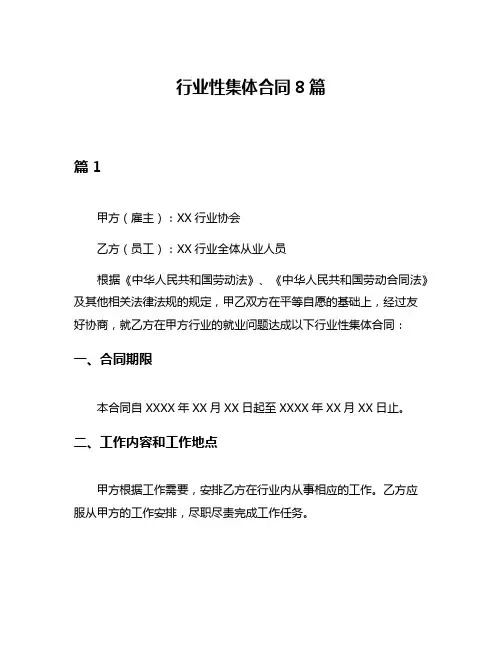 行业性集体合同 8 篇

篇 1

甲方（雇主）：XX 行业协会

乙方（员工）：XX 行业全体从业人员

根据《中华人民共和国劳动法》、《中华人民共和国劳动合同法》及其他相关法律法规的规定，甲乙双方在平等自愿的基础上，经过友好协商，就乙方在甲方行业的就业问题达成以下行业性集体合同：

一、合同期限

本合同自 XXXX 年 XX 月 XX 日起至 XXXX 年 XX 月 XX 日止。

二、工作内容和工作地点

甲方根据工作需要，安排乙方在行业内从事相应的工作。乙方应服从甲方的工作安排，尽职尽责完成工作任务。